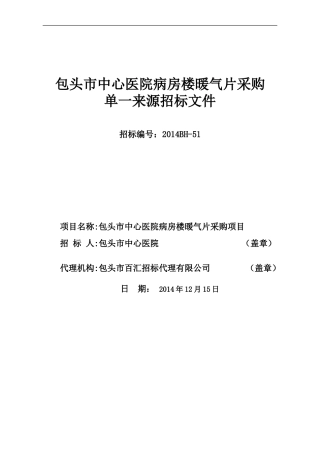 包头市中心医院病房楼暖气片采购
单一来源招标文件

招标编号：2014BH-51

项目名称:包头市中心医院病房楼暖气片采购项目
招 标 人:包头市中心医院 （盖章）

代理机构:包头市百汇招标代理有限公司 （盖章）

日 期： 2014年12月15日